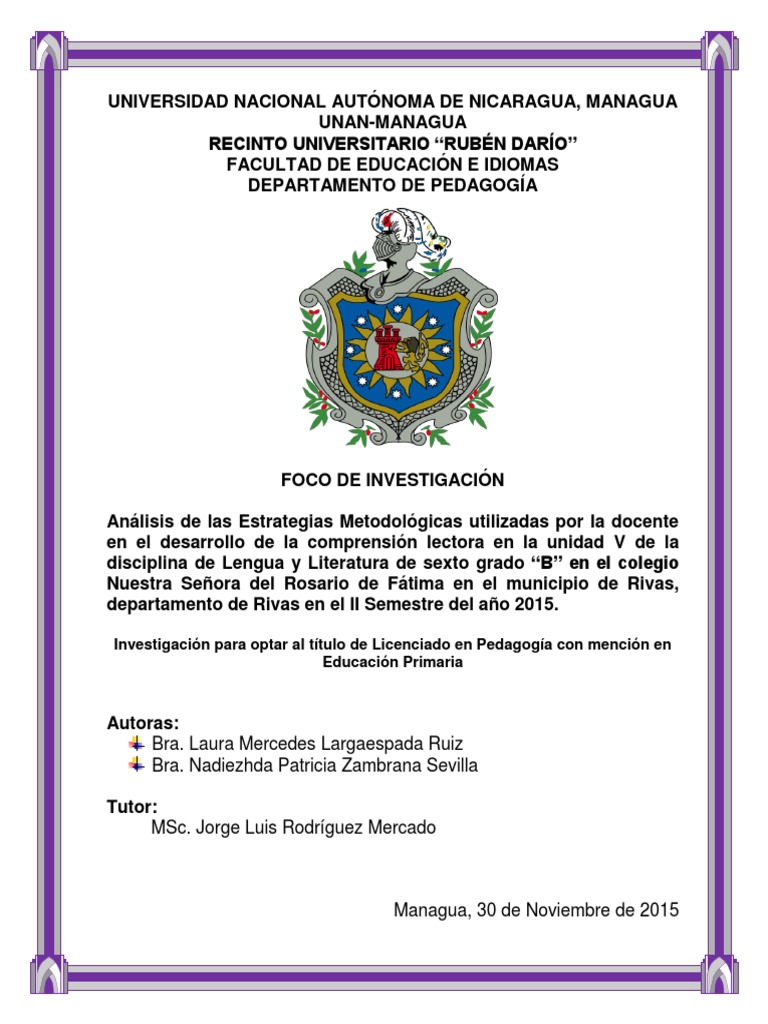 UNIVERSIDAD NACIONAL AUTÓNOMA DE NICARAGUA, MANAGUA
UNAN-MANAGUA
RECINTO UNIVERSITARIO "RUBÉN DARÍO"
FACULTAD DE EDUCACIÓN E IDIOMAS
DEPARTAMENTO DE PEDAGOGÍA

FOCO DE INVESTIGACIÓN

Análisis de las Estrategias Metodológicas utilizadas por la docente en el desarrollo de la comprensión lectora en la unidad V de la disciplina de Lengua y Literatura de sexto grado "B" en el colegio Nuestra Señora del Rosario de Fátima en el municipio de Rivas, departamento de Rivas en el II Semestre del año 2015.

Investigación para optar al título de Licenciado en Pedagogía con mención en Educación Primaria

Autoras:
Bra. Laura Mercedes Largaespada Ruiz
Bra. Nadiezhda Patricia Zambrana Sevilla

Tutor:
MSc. Jorge Luis Rodríguez Mercado

Managua, 30 de Noviembre de 2015